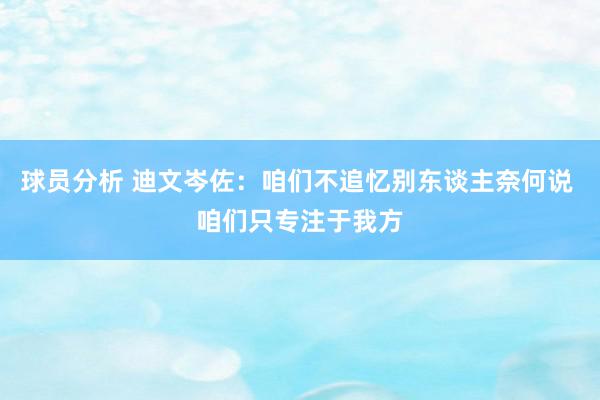 球员分析 迪文岑佐：咱们不追忆别东谈主奈何说 咱们只专注于我方